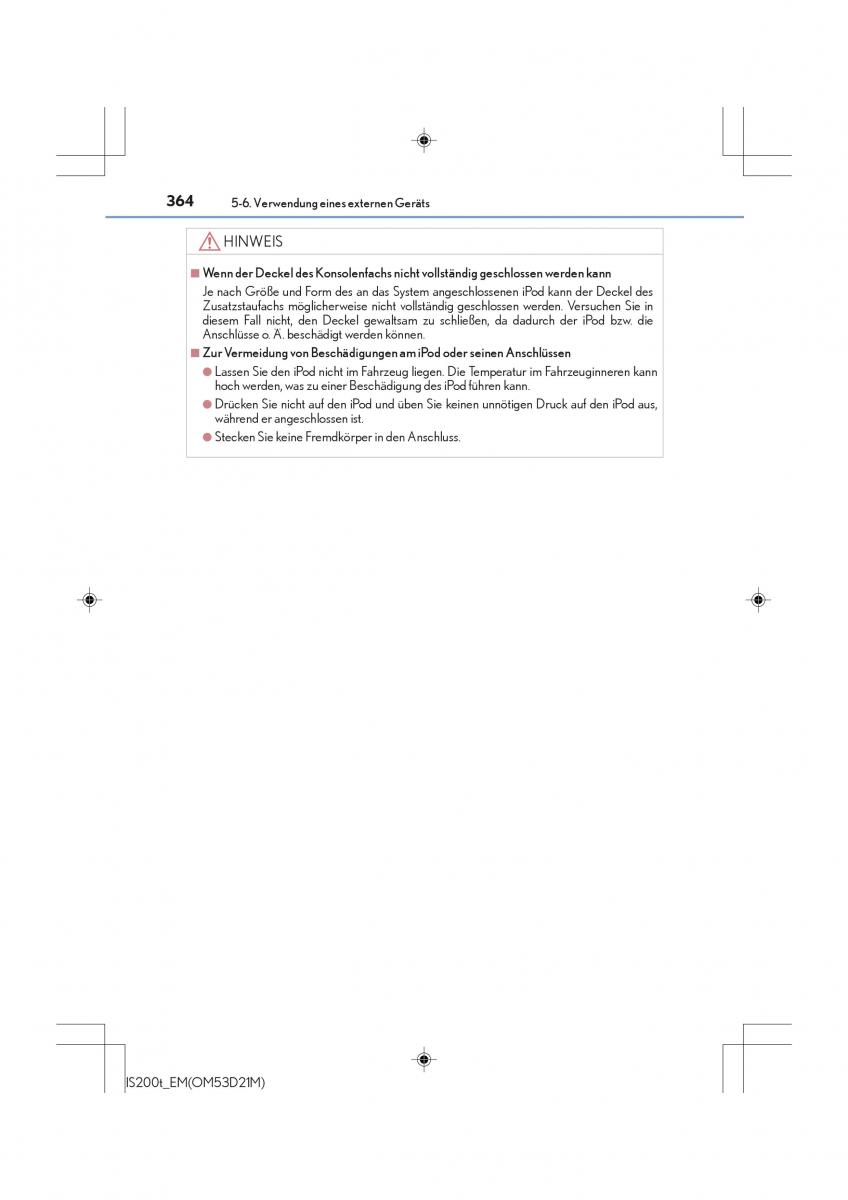 364 5-6. Verwendung eines externen Geräts

HINWEIS

■ Wenn der Deckel des Konsolenfachs nicht vollständig geschlossen werden kann

Je nach Größe und Form des an das System angeschlossenen iPod kann der Deckel des Zusatzstaufachs möglicherweise nicht vollständig geschlossen werden. Versuchen Sie in diesem Fall nicht, den Deckel gewaltsam zu schließen, da dadurch der iPod bzw. die Anschlüsse o. Ä. beschädigt werden können.

■ Zur Vermeidung von Beschädigungen am iPod oder seinen Anschlüssen

● Lassen Sie den iPod nicht im Fahrzeug liegen. Die Temperatur im Fahrzeuginneren kann hoch werden, was zu einer Beschädigung des iPod führen kann.

● Drücken Sie nicht auf den iPod und üben Sie keinen unnötigen Druck auf den iPod aus, während er angeschlossen ist.

● Stecken Sie keine Fremdkörper in den Anschluss.

IS200t_EM(OM53D21M)